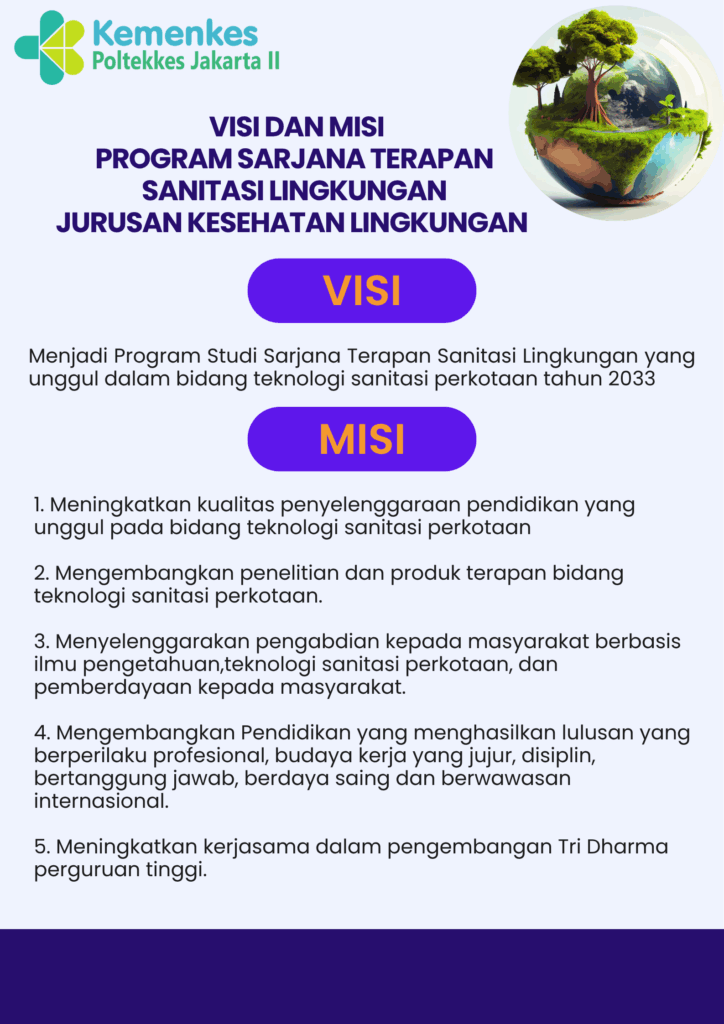 Kemenkes
Poltekkes Jakarta II

VISI DAN MISI
PROGRAM SARJANA TERAPAN
SANITASI LINGKUNGAN
JURUSAN KESEHATAN LINGKUNGAN

VISI

Menjadi Program Studi Sarjana Terapan Sanitasi Lingkungan yang unggul dalam bidang teknologi sanitasi perkotaan tahun 2033

MISI

1. Meningkatkan kualitas penyelenggaraan pendidikan yang unggul pada bidang teknologi sanitasi perkotaan

2. Mengembangkan penelitian dan produk terapan bidang teknologi sanitasi perkotaan.

3. Menyelenggarakan pengabdian kepada masyarakat berbasis ilmu pengetahuan,teknologi sanitasi perkotaan, dan pemberdayaan kepada masyarakat.

4. Mengembangkan Pendidikan yang menghasilkan lulusan yang berperilaku profesional, budaya kerja yang jujur, disiplin, bertanggung jawab, berdaya saing dan berwawasan internasional.

5. Meningkatkan kerjasama dalam pengembangan Tri Dharma perguruan tinggi.